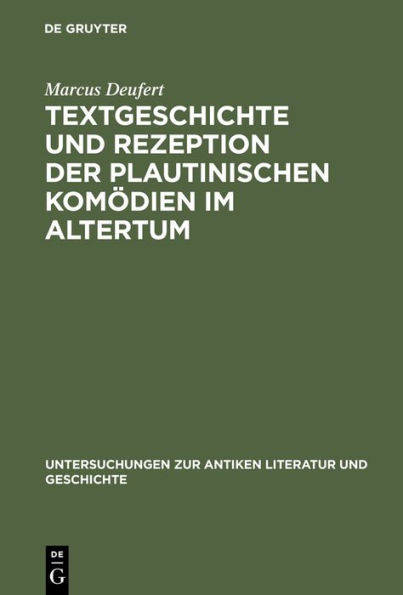 DE GRUYTER

Marcus Deufert

TEXTGESCHICHTE UND REZEPTION DER PLAUTINISCHEN KOMÖDIEN IM ALTERTUM

UNTERSUCHUNGEN ZUR ANTIKEN LITERATUR UND GESCHICHTE

DE
G